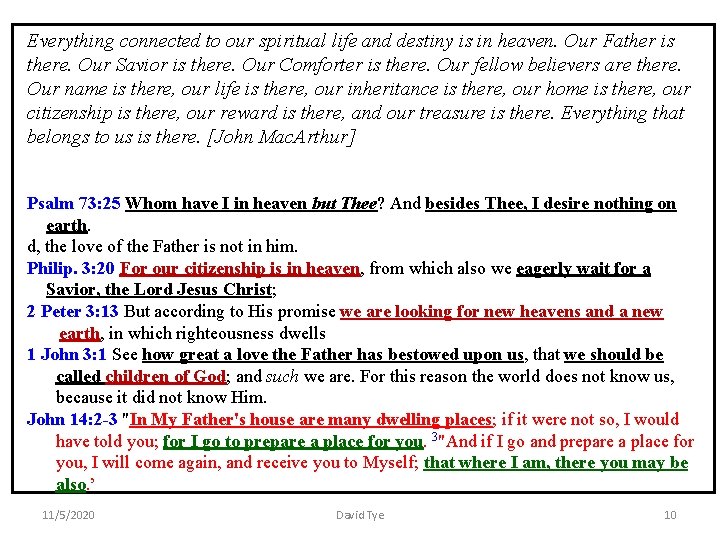 Everything connected to our spiritual life and destiny is in heaven. Our Father is there. Our Savior is there. Our Comforter is there. Our fellow believers are there. Our name is there, our life is there, our inheritance is there, our home is there, our citizenship is there, our reward is there, and our treasure is there. Everything that belongs to us is there. [John MacArthur]

Psalm 73:25 Whom have I in heaven but Thee? And besides Thee, I desire nothing on earth.
d, the love of the Father is not in him.
Philip. 3:20 For our citizenship is in heaven, from which also we eagerly wait for a Savior, the Lord Jesus Christ;
2 Peter 3:13 But according to His promise we are looking for new heavens and a new earth, in which righteousness dwells
1 John 3:1 See how great a love the Father has bestowed upon us, that we should be called children of God; and such we are. For this reason the world does not know us, because it did not know Him.
John 14:2-3 "In My Father's house are many dwelling places; if it were not so, I would have told you; for I go to prepare a place for you. $^3$"And if I go and prepare a place for you, I will come again, and receive you to Myself; that where I am, there you may be also.'

11/5/2020 David Tye 10